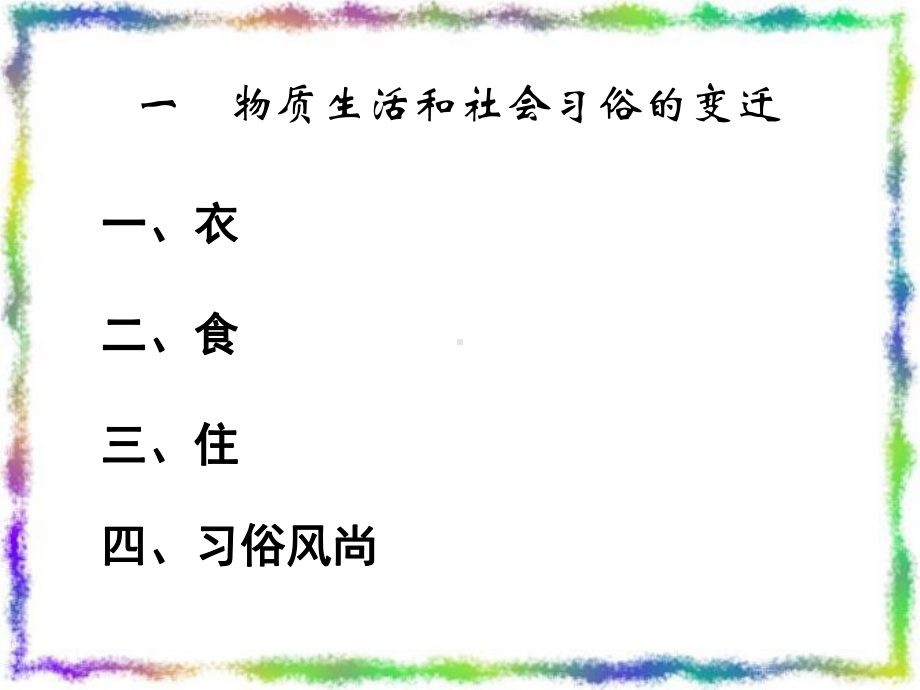 一　物质生活和社会习俗的变迁

一、衣

二、食

三、住

四、习俗风尚